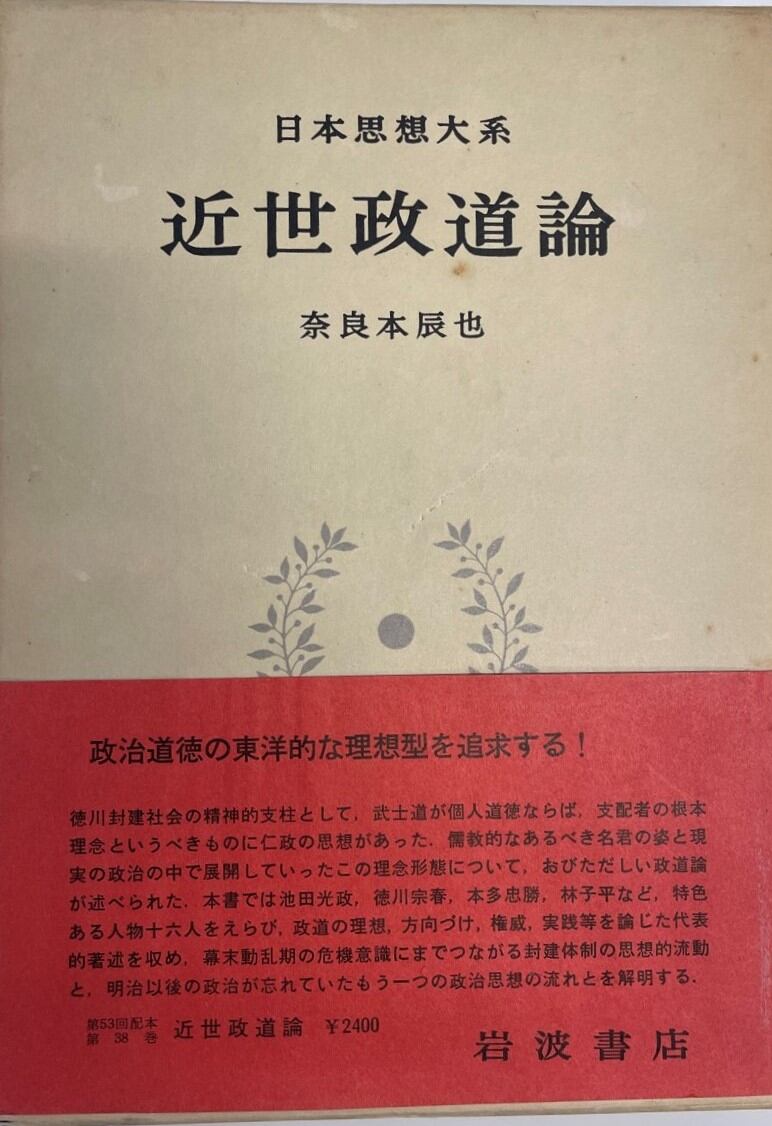 日本思想大系

近世政道論

奈良本辰也

政治道徳の東洋的な理想型を追求する！

徳川封建社会の精神的支柱として，武士道が個人道徳ならば，支配者の根本理念というべきものに仁政の思想があった．儒教的なあるべき名君の姿と現実の政治の中で展開していったこの理念形態について，おびただしい政道論が述べられた．本書では池田光政，徳川宗春，本多忠勝，林子平など，特色ある人物十六人をえらび，政道の理想，方向づけ，権威，実践等を論じた代表的著述を収め，幕末動乱期の危機意識にまでつながる封建体制の思想的流動と，明治以後の政治が忘れていたもう一つの政治思想の流れとを解明する．

第53回配本
第38巻 近世政道論 ￥2400

岩波書店